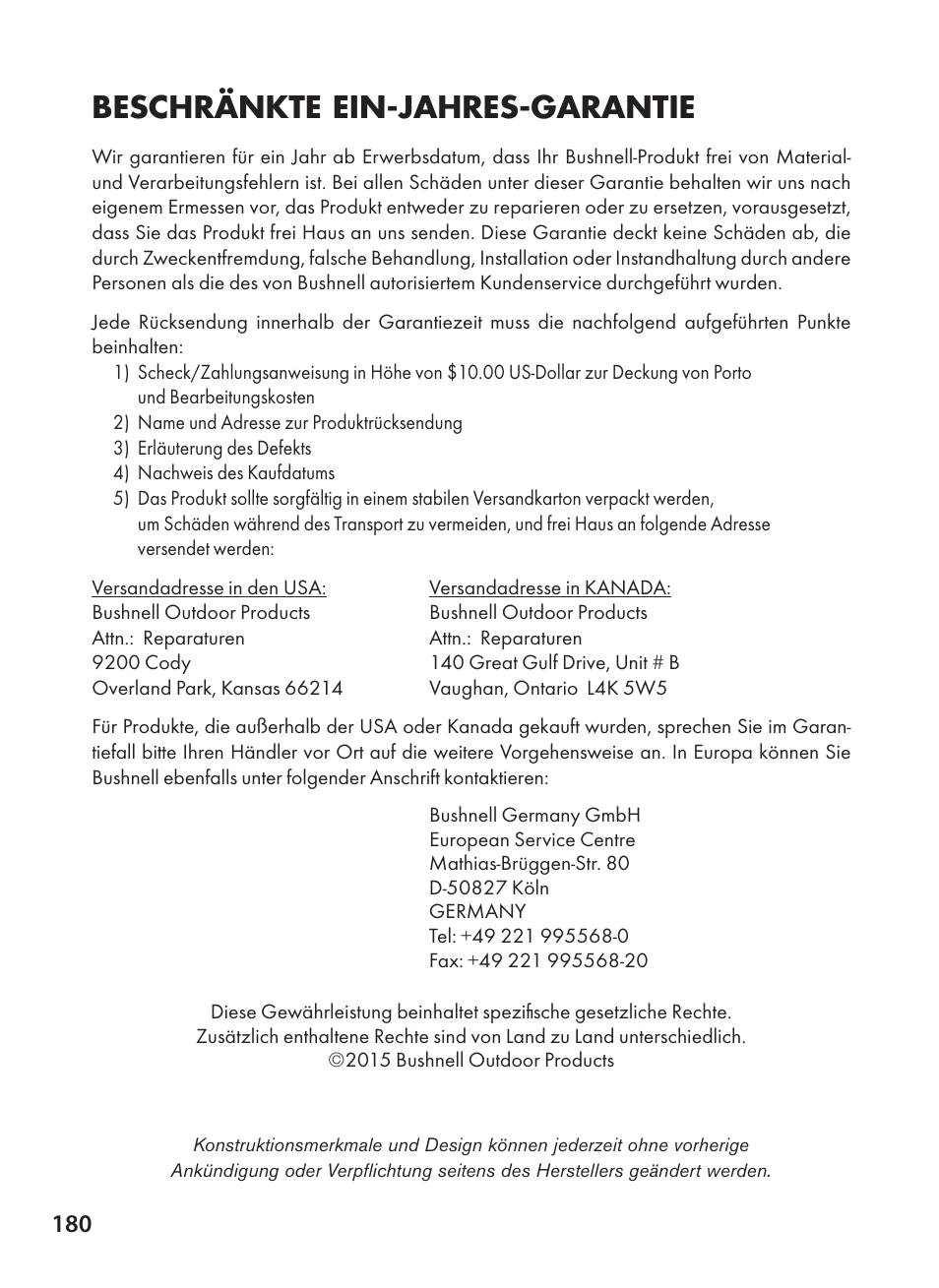 BESCHRÄNKTE EIN-JAHRES-GARANTIE

Wir garantieren für ein Jahr ab Erwerbsdatum, dass Ihr Bushnell-Produkt frei von Material- und Verarbeitungsfehlern ist. Bei allen Schäden unter dieser Garantie behalten wir uns nach eigenem Ermessen vor, das Produkt entweder zu reparieren oder zu ersetzen, vorausgesetzt, dass Sie das Produkt frei Haus an uns senden. Diese Garantie deckt keine Schäden ab, die durch Zweckentfremdung, falsche Behandlung, Installation oder Instandhaltung durch andere Personen als die des von Bushnell autorisiertem Kundenservice durchgeführt wurden.

Jede Rücksendung innerhalb der Garantiezeit muss die nachfolgend aufgeführten Punkte beinhalten:
1) Scheck/Zahlungsanweisung in Höhe von $10.00 US-Dollar zur Deckung von Porto und Bearbeitungskosten
2) Name und Adresse zur Produktrücksendung
3) Erläuterung des Defekts
4) Nachweis des Kaufdatums
5) Das Produkt sollte sorgfältig in einem stabilen Versandkarton verpackt werden, um Schäden während des Transport zu vermeiden, und frei Haus an folgende Adresse versendet werden:

Versandadresse in den USA:
Bushnell Outdoor Products
Attn.: Reparaturen
9200 Cody
Overland Park, Kansas 66214

Versandadresse in KANADA:
Bushnell Outdoor Products
Attn.: Reparaturen
140 Great Gulf Drive, Unit # B
Vaughan, Ontario L4K 5W5

Für Produkte, die außerhalb der USA oder Kanada gekauft wurden, sprechen Sie im Garantiefall bitte Ihren Händler vor Ort auf die weitere Vorgehensweise an. In Europa können Sie Bushnell ebenfalls unter folgender Anschrift kontaktieren:

Bushnell Germany GmbH
European Service Centre
Mathias-Brüggen-Str. 80
D-50827 Köln
GERMANY
Tel: +49 221 995568-0
Fax: +49 221 995568-20

Diese Gewährleistung beinhaltet spezifische gesetzliche Rechte.
Zusätzlich enthaltene Rechte sind von Land zu Land unterschiedlich.
©2015 Bushnell Outdoor Products

Konstruktionsmerkmale und Design können jederzeit ohne vorherige Ankündigung oder Verpflichtung seitens des Herstellers geändert werden.

180